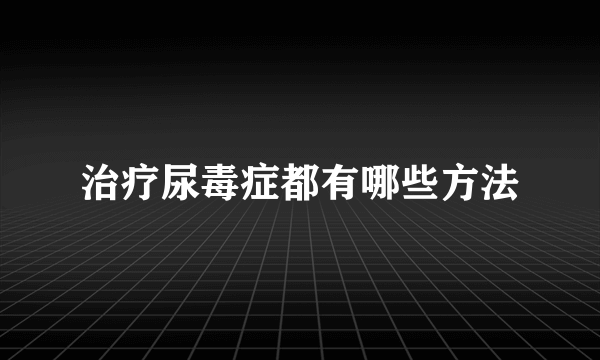 治疗尿毒症都有哪些方法